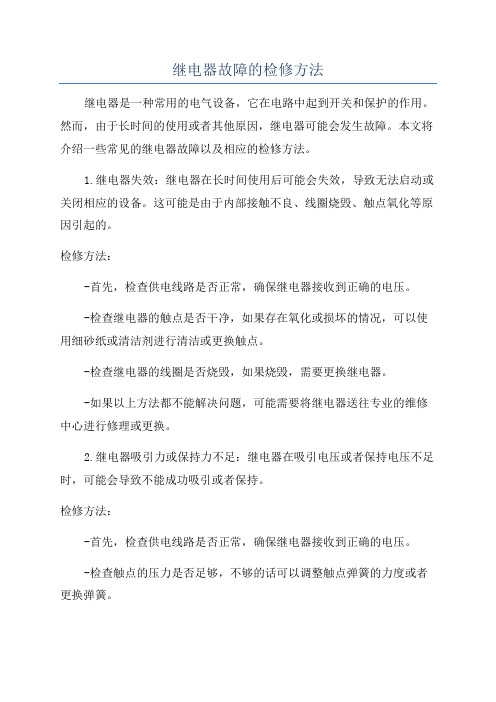 继电器故障的检修方法

继电器是一种常用的电气设备，它在电路中起到开关和保护的作用。然而，由于长时间的使用或者其他原因，继电器可能会发生故障。本文将介绍一些常见的继电器故障以及相应的检修方法。

1.继电器失效：继电器在长时间使用后可能会失效，导致无法启动或关闭相应的设备。这可能是由于内部接触不良、线圈烧毁、触点氧化等原因引起的。

检修方法：

-首先，检查供电线路是否正常，确保继电器接收到正确的电压。

-检查继电器的触点是否干净，如果存在氧化或损坏的情况，可以使用细砂纸或清洁剂进行清洁或更换触点。

-检查继电器的线圈是否烧毁，如果烧毁，需要更换继电器。

-如果以上方法都不能解决问题，可能需要将继电器送往专业的维修中心进行修理或更换。

2.继电器吸引力或保持力不足：继电器在吸引电压或者保持电压不足时，可能会导致不能成功吸引或者保持。

检修方法：

-首先，检查供电线路是否正常，确保继电器接收到正确的电压。

-检查触点的压力是否足够，不够的话可以调整触点弹簧的力度或者更换弹簧。